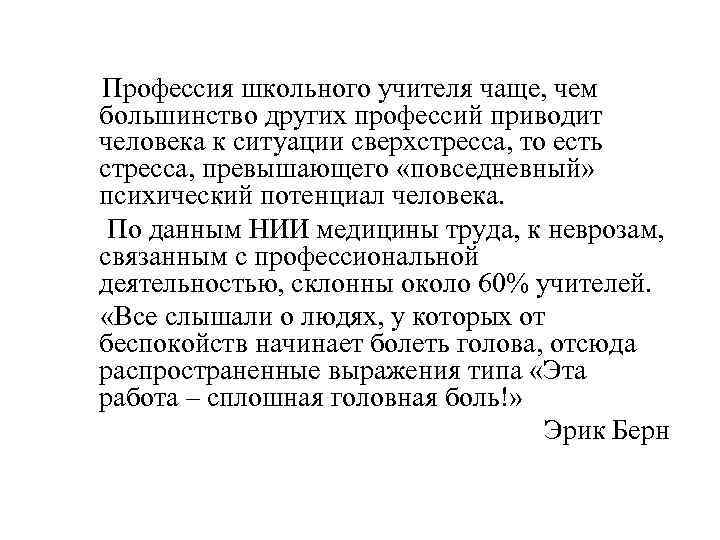 Профессия школьного учителя чаще, чем большинство других профессий приводит человека к ситуации сверхстресса, то есть стресса, превышающего «повседневный» психический потенциал человека.

По данным НИИ медицины труда, к неврозам, связанным с профессиональной деятельностью, склонны около 60% учителей.

«Все слышали о людях, у которых от беспокойств начинает болеть голова, отсюда распространенные выражения типа «Эта работа – сплошная головная боль!»

Эрик Берн